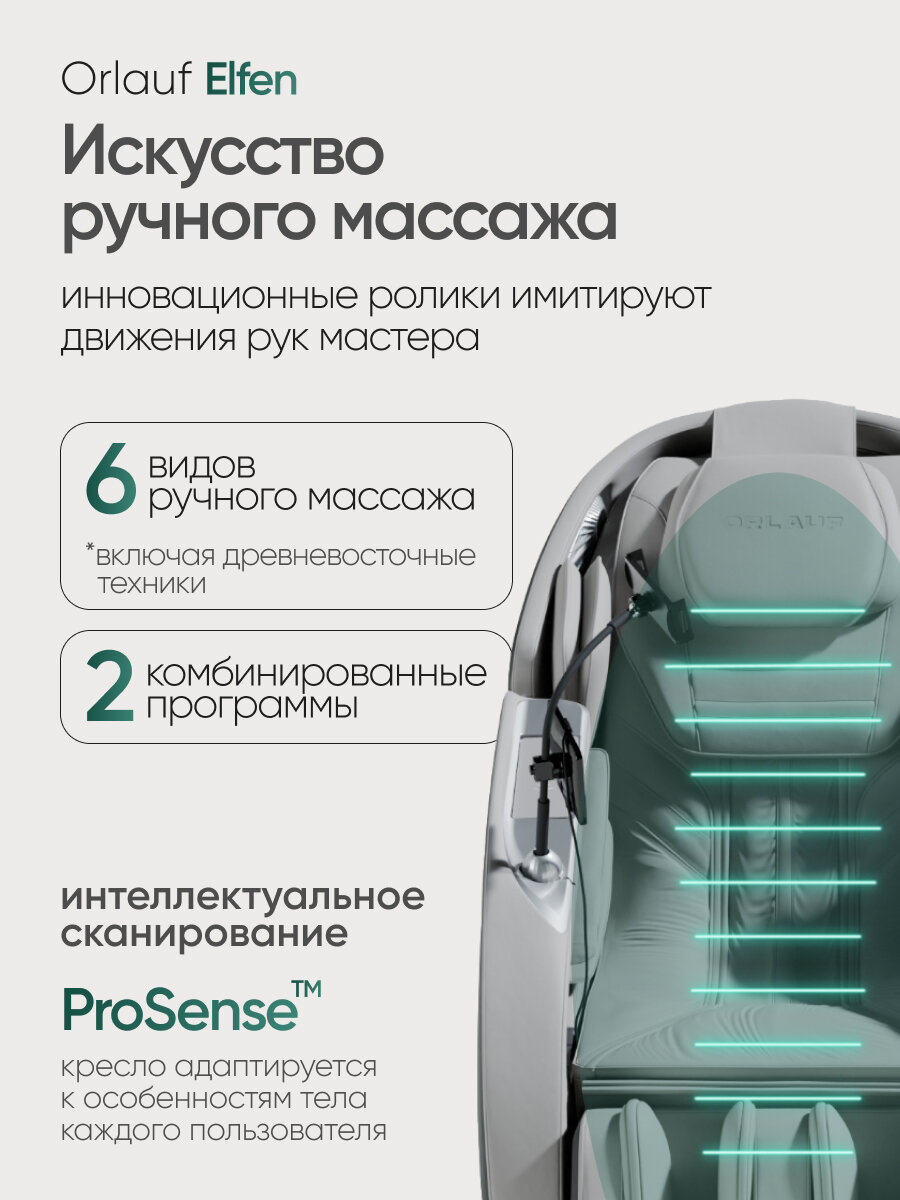 Orlauf Elfen

Искусство ручного массажа

инновационные ролики имитируют движения рук мастера

6 видов ручного массажа

*включая древневосточные техники

2 комбинированные программы

ORLAUF

интеллектуальное сканирование

ProSense™

кресло адаптируется к особенностям тела каждого пользователя